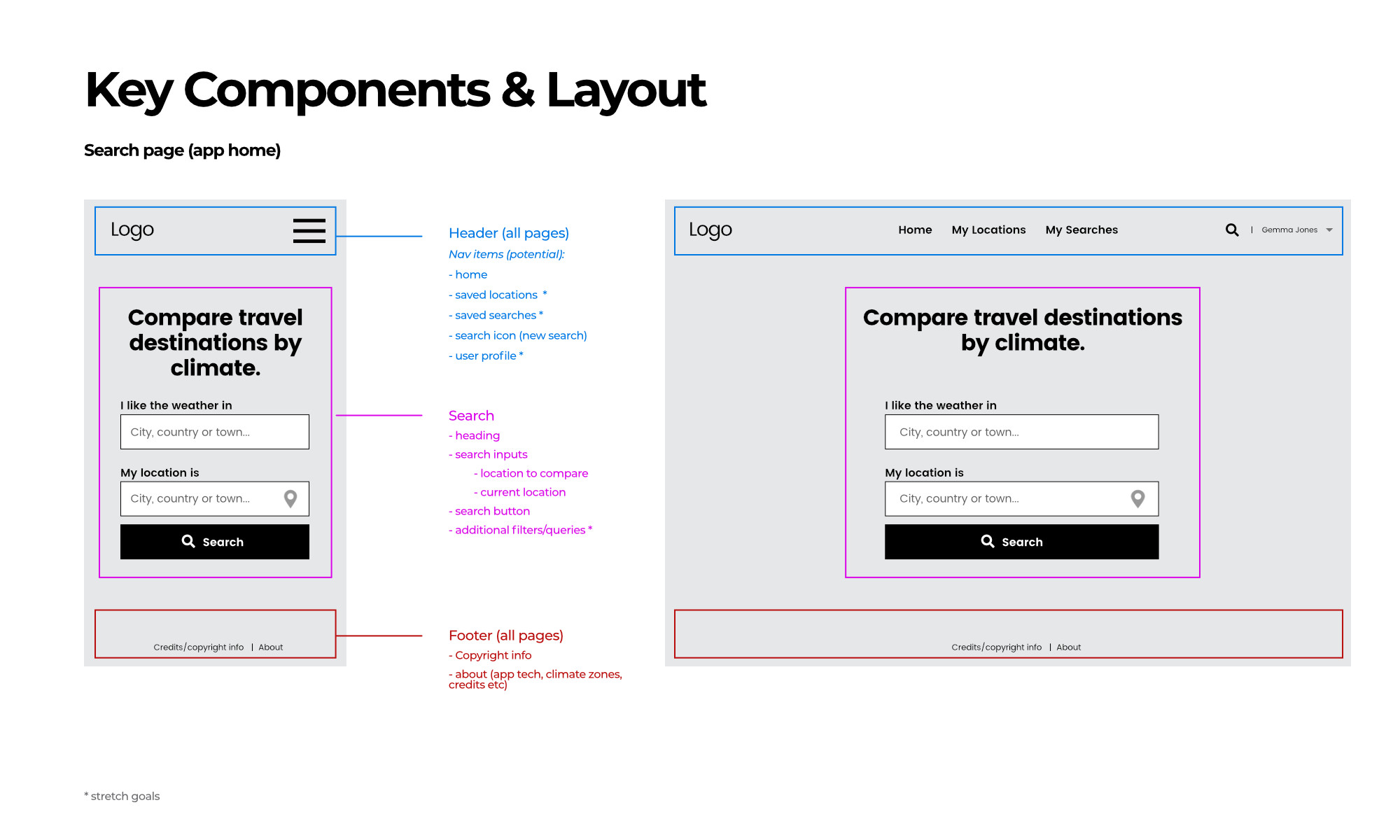 Key Components & Layout

Search page (app home)

Logo

Compare travel destinations by climate.

I like the weather in

City, country or town...

My location is

City, country or town...

Search

Credits/copyright info | About

Header (all pages)
Nav items (potential):
- home
- saved locations *
- saved searches *
- search icon (new search)
- user profile *

Search
- heading
- search inputs
- location to compare
- current location
- search button
- additional filters/queries *

Footer (all pages)
- Copyright info
- about (app tech, climate zones, credits etc)

Logo Home My Locations My Searches | Gemma Jones

Compare travel destinations by climate.

I like the weather in

City, country or town...

My location is

City, country or town...

Search

Credits/copyright info | About

* stretch goals